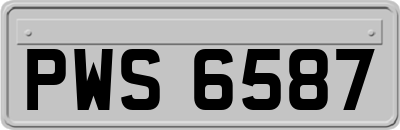 PWS 6587